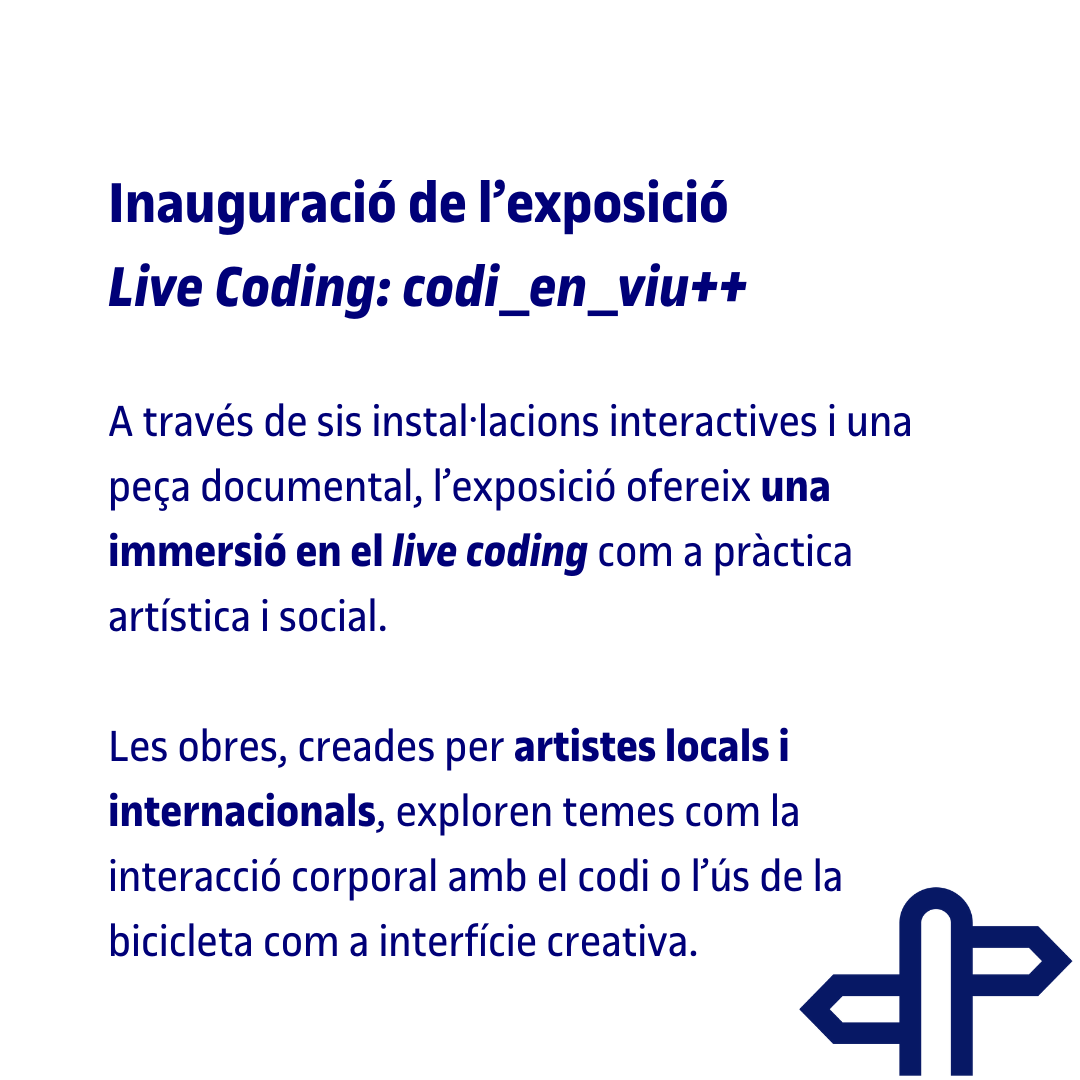 Inauguració de l’exposició
Live Coding: codi_en_viu++

A través de sis instal·lacions interactives i una peça documental, l’exposició ofereix una immersió en el live coding com a pràctica artística i social.

Les obres, creades per artistes locals i internacionals, exploren temes com la interacció corporal amb el codi o l’ús de la bicicleta com a interfície creativa.